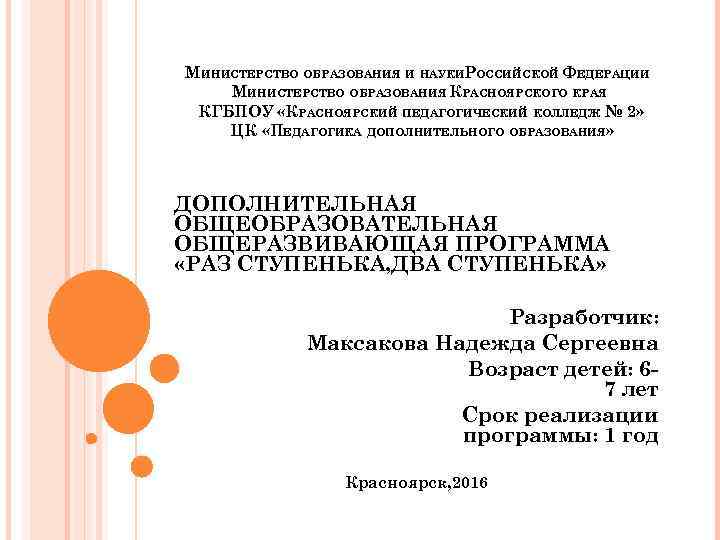 Министерство образования и наукиРоссийской Федерации
Министерство образования Красноярского края
КГБПОУ «Красноярский педагогический колледж № 2»
ЦК «Педагогика дополнительного образования»

ДОПОЛНИТЕЛЬНАЯ ОБЩЕОБРАЗОВАТЕЛЬНАЯ ОБЩЕРАЗВИВАЮЩАЯ ПРОГРАММА «РАЗ СТУПЕНЬКА,ДВА СТУПЕНЬКА»

Разработчик:
Максакова Надежда Сергеевна
Возраст детей: 6-7 лет
Срок реализации программы: 1 год

Красноярск,2016